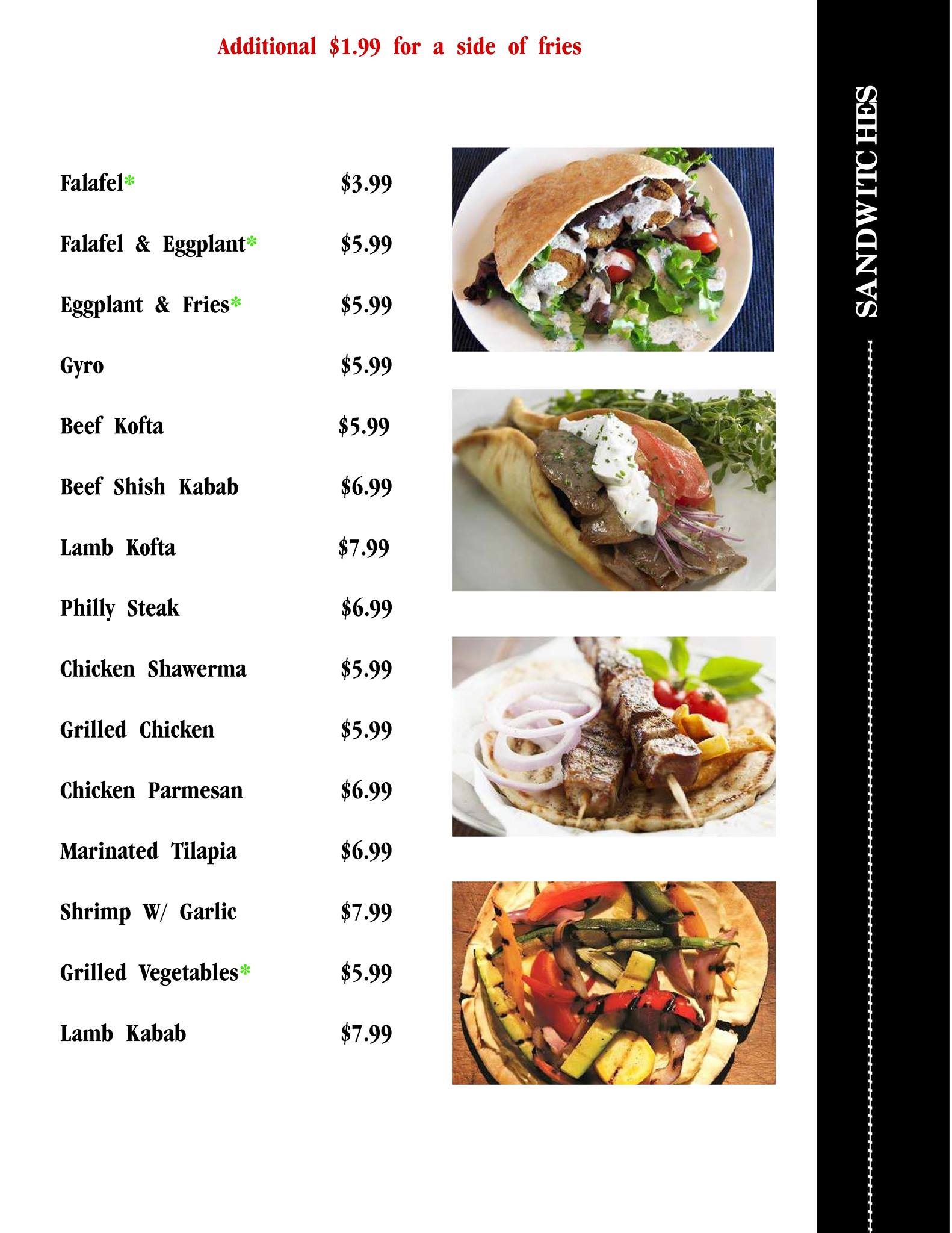 Additional $1.99 for a side of fries

Falafel* $3.99

Falafel & Eggplant* $5.99

Eggplant & Fries* $5.99

Gyro $5.99

Beef Kofta $5.99

Beef Shish Kabab $6.99

Lamb Kofta $7.99

Philly Steak $6.99

Chicken Shawerma $5.99

Grilled Chicken $5.99

Chicken Parmesan $6.99

Marinated Tilapia $6.99

Shrimp W/ Garlic $7.99

Grilled Vegetables* $5.99

Lamb Kabab $7.99

SANDWITCHES